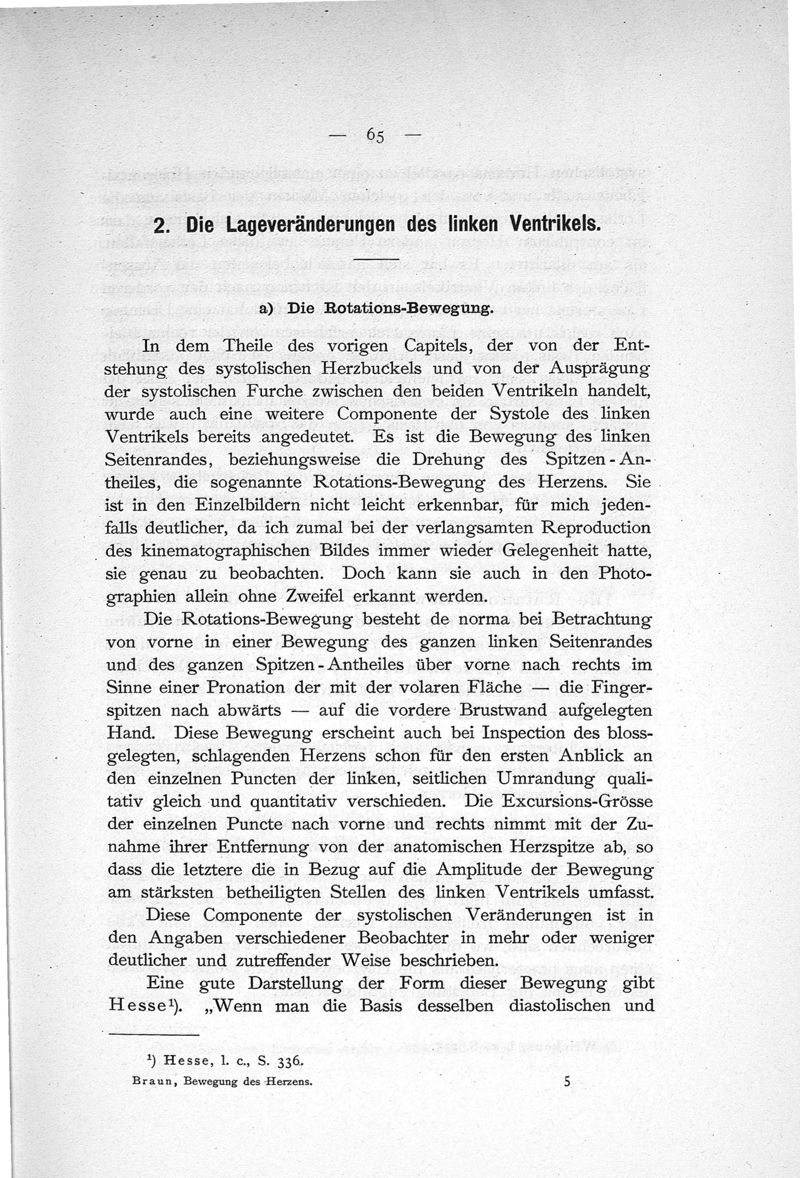 — 65 —

2. Die Lageveränderungen des linken Ventrikels.

a) Die Rotations-Bewegung.

In dem Theile des vorigen Capitels, der von der Entstehung des systolischen Herzbuckels und von der Ausprägung der systolischen Furche zwischen den beiden Ventrikeln handelt, wurde auch eine weitere Componente der Systole des linken Ventrikels bereits angedeutet. Es ist die Bewegung des linken Seitenrandes, beziehungsweise die Drehung des Spitzen-Antheiles, die sogenannte Rotations-Bewegung des Herzens. Sie ist in den Einzelbildern nicht leicht erkennbar, für mich jedenfalls deutlicher, da ich zumal bei der verlangsamten Reproduction des kinematographischen Bildes immer wieder Gelegenheit hatte, sie genau zu beobachten. Doch kann sie auch in den Photographien allein ohne Zweifel erkannt werden.

Die Rotations-Bewegung besteht de norma bei Betrachtung von vorne in einer Bewegung des ganzen linken Seitenrandes und des ganzen Spitzen-Antheiles über vorne nach rechts im Sinne einer Pronation der mit der volaren Fläche — die Fingerspitzen nach abwärts — auf die vordere Brustwand aufgelegten Hand. Diese Bewegung erscheint auch bei Inspection des blossgelegten, schlagenden Herzens schon für den ersten Anblick an den einzelnen Puncten der linken, seitlichen Umrandung qualitativ gleich und quantitativ verschieden. Die Excursions-Grösse der einzelnen Puncte nach vorne und rechts nimmt mit der Zunahme ihrer Entfernung von der anatomischen Herzspitze ab, so dass die letztere die in Bezug auf die Amplitude der Bewegung am stärksten betheiligten Stellen des linken Ventrikels umfasst.

Diese Componente der systolischen Veränderungen ist in den Angaben verschiedener Beobachter in mehr oder weniger deutlicher und zutreffender Weise beschrieben.

Eine gute Darstellung der Form dieser Bewegung gibt Hesse¹). „Wenn man die Basis desselben diastolischen und

¹) Hesse, l. c., S. 336.

Braun, Bewegung des Herzens. 5